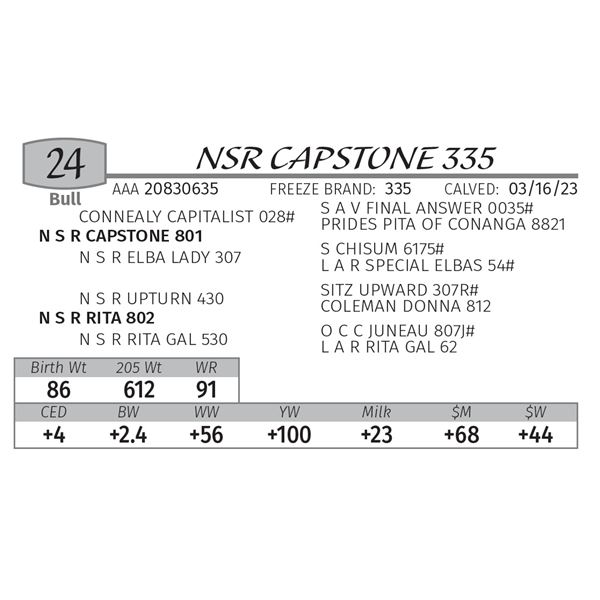 24
Bull

NSR CAPSTONE 335

AAA 20830635 FREEZE BRAND: 335 CALVED: 03/16/23

CONNEALY CAPITALIST 028#
N S R CAPSTONE 801
N S R ELBA LADY 307

N S R UPTURN 430
N S R RITA 802
N S R RITA GAL 530

S A V FINAL ANSWER 0035#
PRIDES PITA OF CONANGA 8821

S CHISUM 6175#
L A R SPECIAL ELBAS 54#

SITZ UPWARD 307R#
COLEMAN DONNA 812

O C C JUNEAU 807J#
L A R RITA GAL 62

| Birth Wt | 205 Wt | WR |
|---|---|---|
| 86 | 612 | 91 |

| CED | BW | WW | YW | Milk | $M | $W |
|---|---|---|---|---|---|---|
| +4 | +2.4 | +56 | +100 | +23 | +68 | +44 |